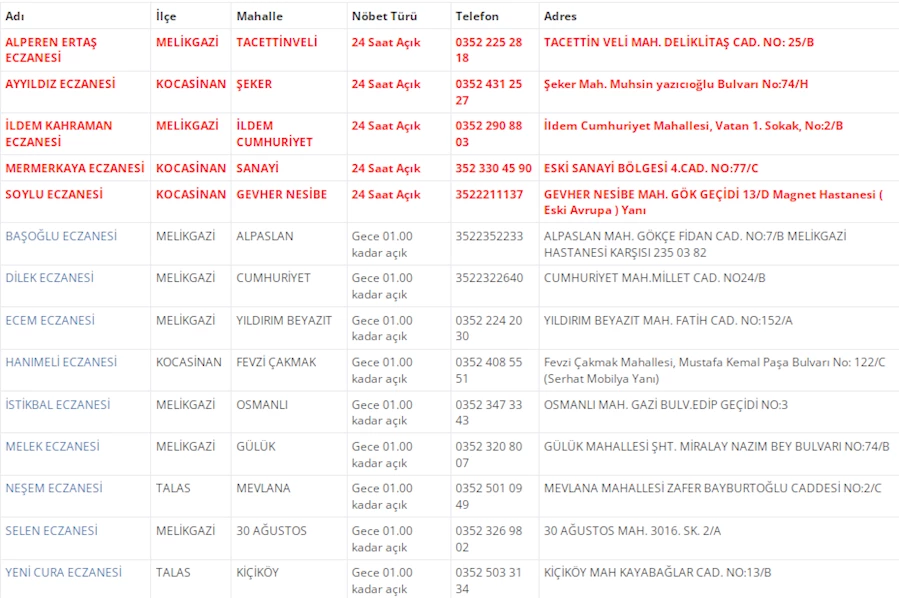 | Adı | İlçe | Mahalle | Nöbet Türü | Telefon | Adres |
|---|---|---|---|---|---|
| ALPEREN ERTAŞ ECZANESİ | MELİKGAZİ | TACETTİNVELİ | 24 Saat Açık | 0352 225 28 18 | TACETTİN VELİ MAH. DELİKLİTAŞ CAD. NO: 25/B |
| AYYILDIZ ECZANESİ | KOCASİNAN | ŞEKER | 24 Saat Açık | 0352 431 25 27 | Şeker Mah. Muhsin yazıcıoğlu Bulvarı No:74/H |
| İLDEM KAHRAMAN ECZANESİ | MELİKGAZİ | İLDEM CUMHURİYET | 24 Saat Açık | 0352 290 88 03 | İldem Cumhuriyet Mahallesi, Vatan 1. Sokak, No:2/B |
| MERMERKAYA ECZANESİ | KOCASİNAN | SANAYİ | 24 Saat Açık | 352 330 45 90 | ESKİ SANAYİ BÖLGESİ 4.CAD. NO:77/C |
| SOYLU ECZANESİ | KOCASİNAN | GEVHER NESİBE | 24 Saat Açık | 3522211137 | GEVHER NESİBE MAH. GÖK GEÇİDİ 13/D Magnet Hastanesi ( Eski Avrupa ) Yanı |
| BAŞOĞLU ECZANESİ | MELİKGAZİ | ALPASLAN | Gece 01.00 kadar açık | 3522352233 | ALPASLAN MAH. GÖKÇE FİDAN CAD. NO:7/B MELİKGAZİ HASTANESİ KARŞISI 235 03 82 |
| DİLEK ECZANESİ | MELİKGAZİ | CUMHURİYET | Gece 01.00 kadar açık | 3522322640 | CUMHURİYET MAH.MİLLET CAD. NO24/B |
| ECEM ECZANESİ | MELİKGAZİ | YILDIRIM BEYAZIT | Gece 01.00 kadar açık | 0352 224 20 30 | YILDIRIM BEYAZIT MAH. FATİH CAD. NO:152/A |
| HANIMELİ ECZANESİ | KOCASİNAN | FEVZİ ÇAKMAK | Gece 01.00 kadar açık | 0352 408 55 51 | Fevzi Çakmak Mahallesi, Mustafa Kemal Paşa Bulvarı No: 122/C (Serhat Mobilya Yanı) |
| İSTİKBAL ECZANESİ | MELİKGAZİ | OSMANLI | Gece 01.00 kadar açık | 0352 347 33 43 | OSMANLI MAH. GAZİ BULV.EDİP GEÇİDİ NO:3 |
| MELEK ECZANESİ | MELİKGAZİ | GÜLÜK | Gece 01.00 kadar açık | 0352 320 80 07 | GÜLÜK MAHALLESİ ŞHT. MİRALAY NAZIM BEY BULVARI NO:74/B |
| NEŞEM ECZANESİ | TALAS | MEVLANA | Gece 01.00 kadar açık | 0352 501 09 49 | MEVLANA MAHALLESİ ZAFER BAYBURTOĞLU CADDESİ NO:2/C |
| SELEN ECZANESİ | MELİKGAZİ | 30 AĞUSTOS | Gece 01.00 kadar açık | 0352 326 98 02 | 30 AĞUSTOS MAH. 3016. SK. 2/A |
| YENİ CURA ECZANESİ | TALAS | KİÇİKÖY | Gece 01.00 kadar açık | 0352 503 31 34 | KİÇİKÖY MAH KAYABAĞLAR CAD. NO:13/B |